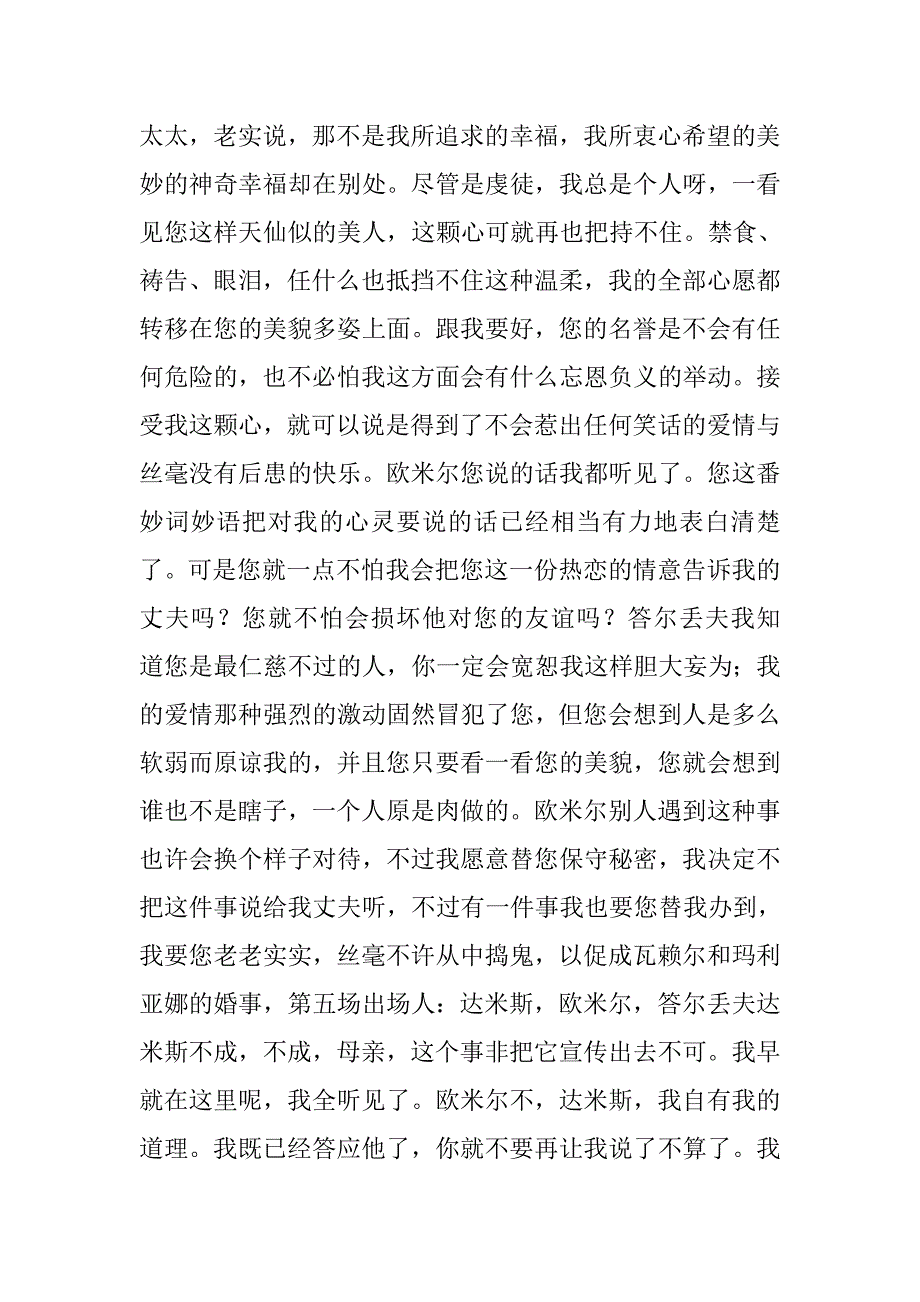 太太，老实说，那不是我所追求的幸福，我所衷心希望的美妙的神奇幸福却在别处。尽管是虔徒，我总是个人呀，一看见您这样天仙似的美人，这颗心可就再也把持不住。禁食、祷告、眼泪，任什么也抵挡不住这种温柔，我的全部心愿都转移在您的美貌多姿上面。跟我要好，您的名誉是不会有任何危险的，也不必怕我这方面会有什么忘恩负义的举动。接受我这颗心，就可以说是得到了不会惹出任何笑话的爱情与丝毫没有后患的快乐。欧米尔您说的话我都听见了。您这番妙词妙语把对我的心灵要说的话已经相当有力地表白清楚了。可是您就一点不怕我会把您这一份热恋的情意告诉我的丈夫吗？您就不怕会损坏他对您的友谊吗？答尔丢夫我知道您是最仁慈不过的人，你一定会宽恕我这样胆大妄为；我的爱情那种强烈的激动固然冒犯了您，但您会想到人是多么软弱而原谅我的，并且您只要看一看您的美貌，您就会想到谁也不是瞎子，一个人原是肉做的。欧米尔别人遇到这种事也许会换个样子对待，不过我愿意替您保守秘密，我决定不把这件事说给我丈夫听，不过有一件事我也要您替我办到，我要您老老实实，丝毫不许从中捣鬼，以促成瓦赖尔和玛利亚娜的婚事，第五场出场人：达米斯，欧米尔，答尔丢夫达米斯不成，不成，母亲，这个事非把它宣传出去不可。我早就在这里呢，我全听见了。欧米尔不，达米斯，我自有我的道理。我既已经答应他了，你就不要再让我说了不算了。我